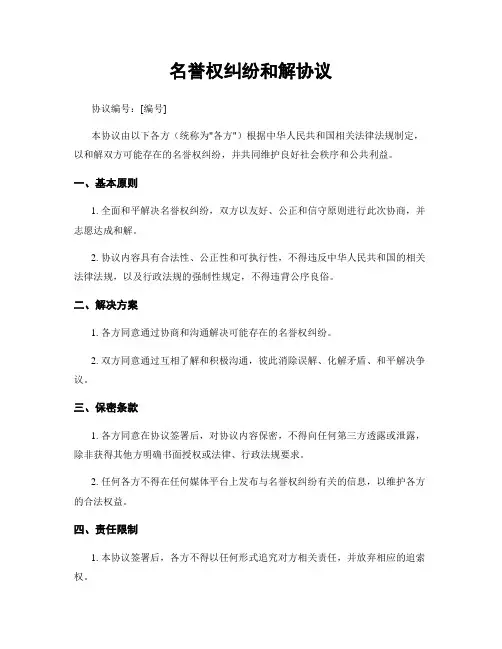 名誉权纠纷和解协议

协议编号：[编号]

本协议由以下各方（统称为"各方"）根据中华人民共和国相关法律法规制定，以和解双方可能存在的名誉权纠纷，并共同维护良好社会秩序和公共利益。

一、基本原则

1. 全面和平解决名誉权纠纷，双方以友好、公正和信守原则进行此次协商，并志愿达成和解。

2. 协议内容具有合法性、公正性和可执行性，不得违反中华人民共和国的相关法律法规，以及行政法规的强制性规定，不得违背公序良俗。

二、解决方案

1. 各方同意通过协商和沟通解决可能存在的名誉权纠纷。

2. 双方同意通过互相了解和积极沟通，彼此消除误解、化解矛盾、和平解决争议。

三、保密条款

1. 各方同意在协议签署后，对协议内容保密，不得向任何第三方透露或泄露，除非获得其他方明确书面授权或法律、行政法规要求。

2. 任何各方不得在任何媒体平台上发布与名誉权纠纷有关的信息，以维护各方的合法权益。

四、责任限制

1. 本协议签署后，各方不得以任何形式追究对方相关责任，并放弃相应的追索权。